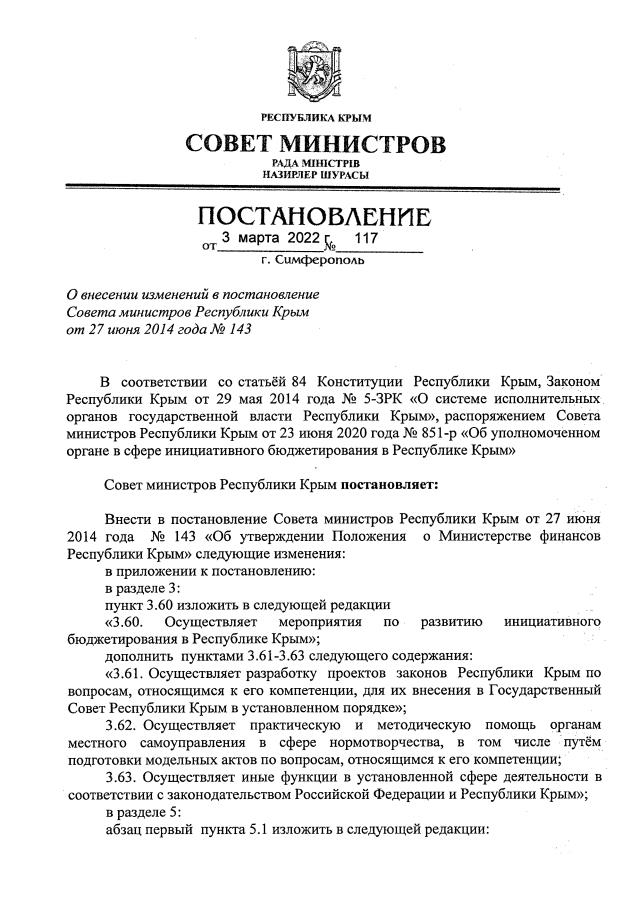 РЕСПУБЛИКА КРЫМ

СОВЕТ МИНИСТРОВ

РАДА МІНІСТРІВ
НАЗИРЛЕР ШУРАСЫ

ПОСТАНОВЛЕНИЕ

от 3 марта 2022 г. № 117

г. Симферополь

О внесении изменений в постановление Совета министров Республики Крым от 27 июня 2014 года № 143

В соответствии со статьёй 84 Конституции Республики Крым, Законом Республики Крым от 29 мая 2014 года № 5-ЗРК «О системе исполнительных органов государственной власти Республики Крым», распоряжением Совета министров Республики Крым от 23 июня 2020 года № 851-р «Об уполномоченном органе в сфере инициативного бюджетирования в Республике Крым»

Совет министров Республики Крым постановляет:

Внести в постановление Совета министров Республики Крым от 27 июня 2014 года № 143 «Об утверждении Положения о Министерстве финансов Республики Крым» следующие изменения:

в приложении к постановлению:

в разделе 3:

пункт 3.60 изложить в следующей редакции

«3.60. Осуществляет мероприятия по развитию инициативного бюджетирования в Республике Крым»;

дополнить пунктами 3.61-3.63 следующего содержания:

«3.61. Осуществляет разработку проектов законов Республики Крым по вопросам, относящимся к его компетенции, для их внесения в Государственный Совет Республики Крым в установленном порядке»;

3.62. Осуществляет практическую и методическую помощь органам местного самоуправления в сфере нормотворчества, в том числе путём подготовки модельных актов по вопросам, относящимся к его компетенции;

3.63. Осуществляет иные функции в установленной сфере деятельности в соответствии с законодательством Российской Федерации и Республики Крым»;

в разделе 5:

абзац первый пункта 5.1 изложить в следующей редакции: